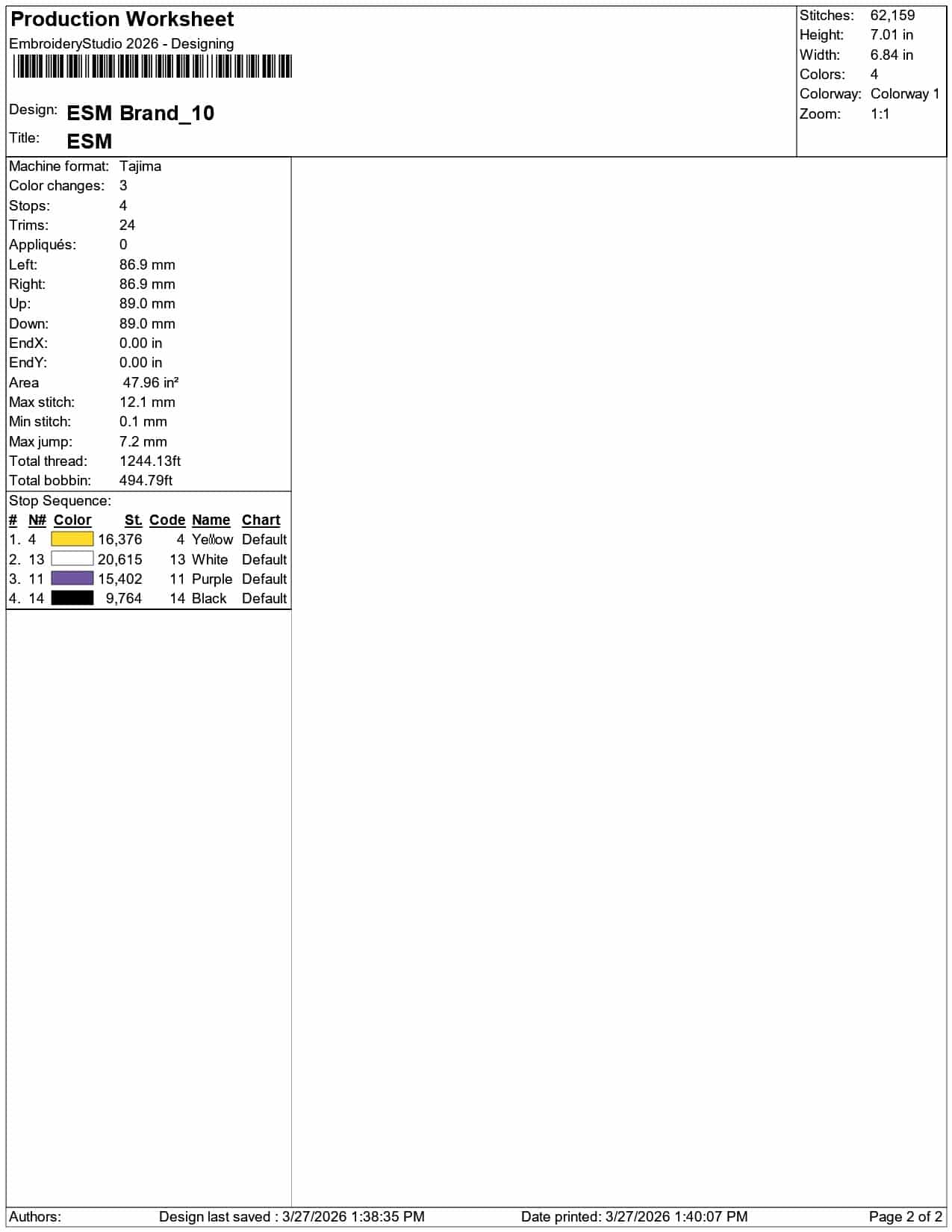 Production Worksheet
EmbroideryStudio 2026 - Designing

Design: ESM Brand_10
Title: ESM

Stitches: 62,159
Height: 7.01 in
Width: 6.84 in
Colors: 4
Colorway: Colorway 1
Zoom: 1:1

Machine format: Tajima
Color changes: 3
Stops: 4
Trims: 24
Appliqués: 0
Left: 86.9 mm
Right: 86.9 mm
Up: 89.0 mm
Down: 89.0 mm
EndX: 0.00 in
EndY: 0.00 in
Area 47.96 in²
Max stitch: 12.1 mm
Min stitch: 0.1 mm
Max jump: 7.2 mm
Total thread: 1244.13ft
Total bobbin: 494.79ft

Stop Sequence:
| # | N# | Color | St. | Code | Name | Chart |
|---|---|---|---|---|---|---|
| 1. | 4 | | 16,376 | 4 | Yellow | Default |
| 2. | 13 | | 20,615 | 13 | White | Default |
| 3. | 11 | | 15,402 | 11 | Purple | Default |
| 4. | 14 | | 9,764 | 14 | Black | Default |

Authors: Design last saved : 3/27/2026 1:38:35 PM Date printed: 3/27/2026 1:40:07 PM Page 2 of 2